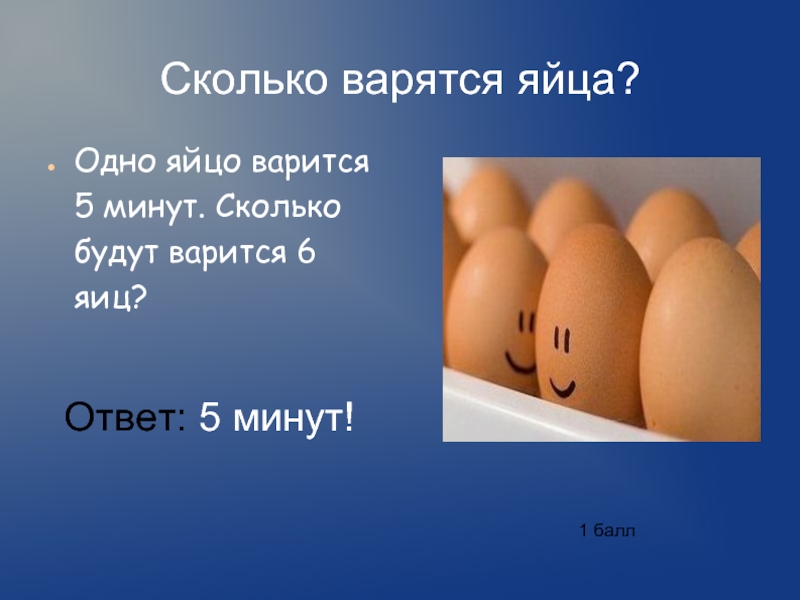 Сколько варятся яйца?

Одно яйцо варится 5 минут. Сколько будут варится 6 яиц?

Ответ: 5 минут!

1 балл